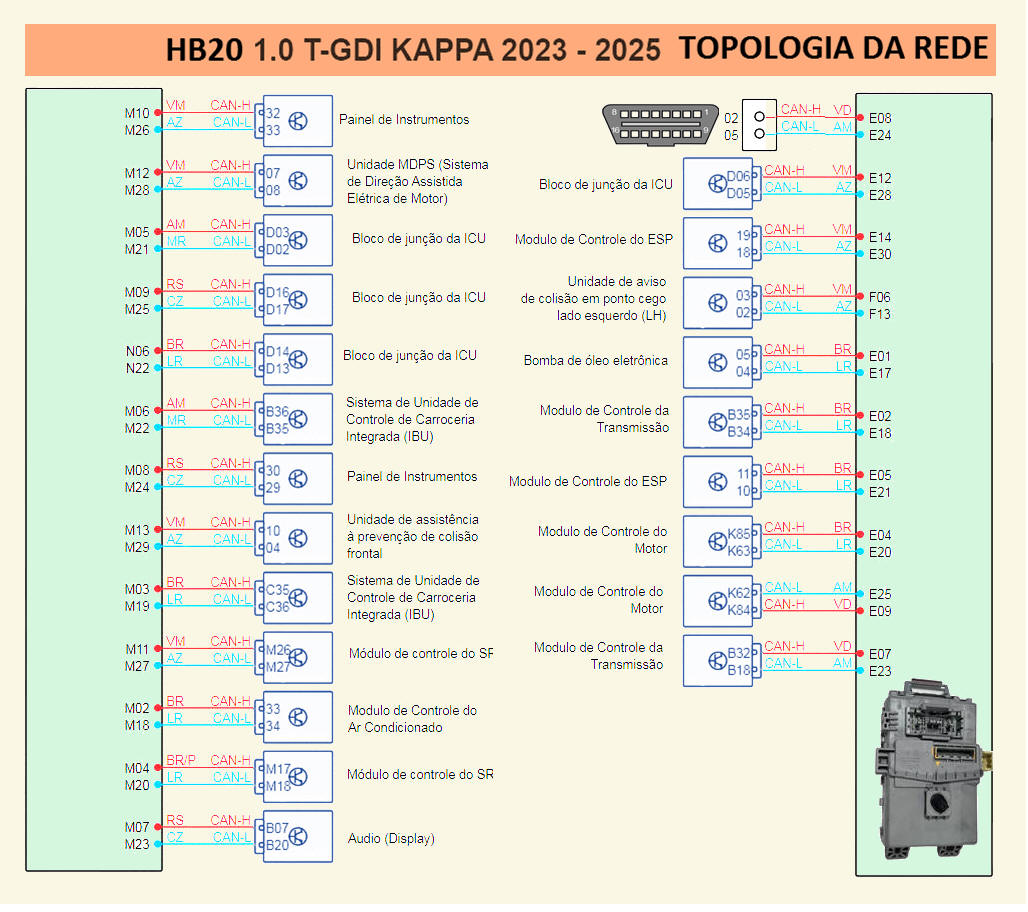 HB20 1.0 T-GDI KAPPA 2023 - 2025 TOPOLOGIA DA REDE

M10 VM CAN-H 32
M26 AZ CAN-L 33
Painel de Instrumentos

M12 VM CAN-H 07
M28 AZ CAN-L 08
Unidade MDPS (Sistema de Direção Assistida Elétrica de Motor)

M05 AM CAN-H D03
M21 MR CAN-L D02
Bloco de junção da ICU

M09 RS CAN-H D16
M25 CZ CAN-L D17
Bloco de junção da ICU

N06 BR CAN-H D14
N22 LR CAN-L D13
Bloco de junção da ICU

M06 AM CAN-H B36
M22 MR CAN-L B35
Sistema de Unidade de Controle de Carroceria Integrada (IBU)

M08 RS CAN-H 30
M24 CZ CAN-L 29
Painel de Instrumentos

M13 VM CAN-H 10
M29 AZ CAN-L 04
Unidade de assistência à prevenção de colisão frontal

M03 BR CAN-H C35
M19 LR CAN-L C36
Sistema de Unidade de Controle de Carroceria Integrada (IBU)

M11 VM CAN-H M26
M27 AZ CAN-L M27
Módulo de controle do SR

M02 BR CAN-H 33
M18 LR CAN-L 34
Modulo de Controle do Ar Condicionado

M04 BR/P CAN-H M17
M20 LR CAN-L M18
Módulo de controle do SR

M07 RS CAN-H B07
M23 CZ CAN-L B20
Audio (Display)

8 1
16 9
02 CAN-H VD E08
05 CAN-L AM E24

Bloco de junção da ICU
D06 CAN-H VM E12
D05 CAN-L AZ E28

Modulo de Controle do ESP
19 CAN-H VM E14
18 CAN-L AZ E30

Unidade de aviso de colisão em ponto cego lado esquerdo (LH)
03 CAN-H VM F06
02 CAN-L AZ F13

Bomba de óleo eletrônica
05 CAN-H BR E01
04 CAN-L LR E17

Modulo de Controle da Transmissão
B35 CAN-H BR E02
B34 CAN-L LR E18

Modulo de Controle do ESP
11 CAN-H BR E05
10 CAN-L LR E21

Modulo de Controle do Motor
K85 CAN-H BR E04
K63 CAN-L LR E20

Modulo de Controle do Motor
K62 CAN-L AM E25
K84 CAN-H VD E09

Modulo de Controle da Transmissão
B32 CAN-H VD E07
B18 CAN-L AM E23